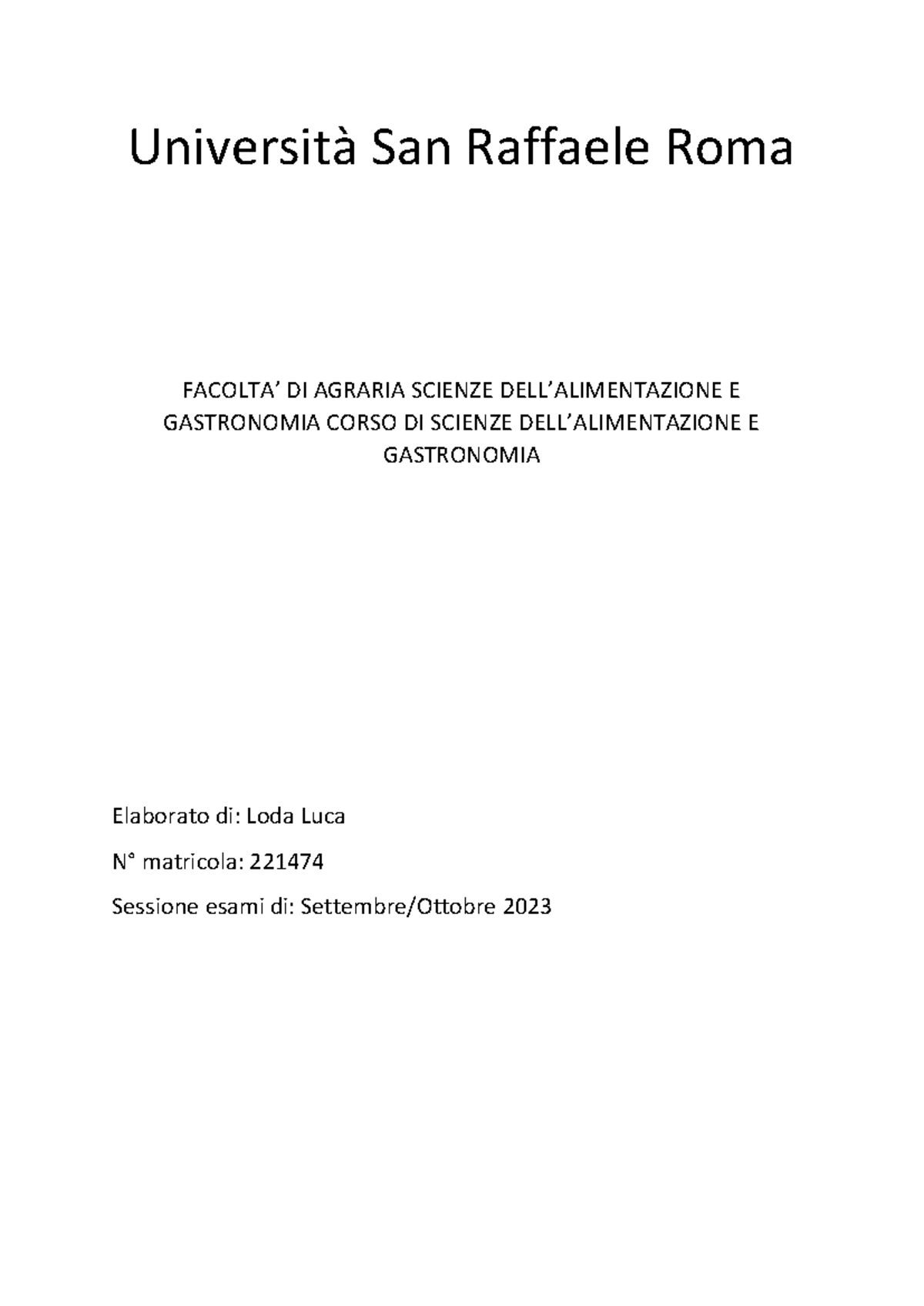 Università San Raffaele Roma

FACOLTA’ DI AGRARIA SCIENZE DELL’ALIMENTAZIONE E GASTRONOMIA CORSO DI SCIENZE DELL’ALIMENTAZIONE E GASTRONOMIA

Elaborato di: Loda Luca

N° matricola: 221474

Sessione esami di: Settembre/Ottobre 2023